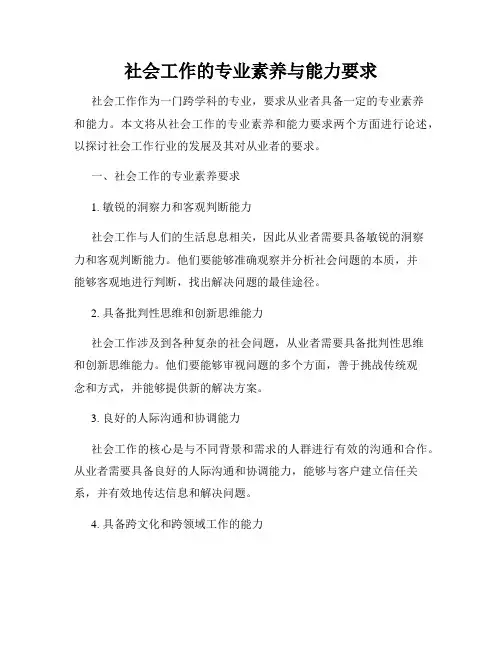 社会工作的专业素养与能力要求

社会工作作为一门跨学科的专业，要求从业者具备一定的专业素养和能力。本文将从社会工作的专业素养和能力要求两个方面进行论述，以探讨社会工作行业的发展及其对从业者的要求。

一、社会工作的专业素养要求

1. 敏锐的洞察力和客观判断能力

社会工作与人们的生活息息相关，因此从业者需要具备敏锐的洞察力和客观判断能力。他们要能够准确观察并分析社会问题的本质，并能够客观地进行判断，找出解决问题的最佳途径。

2. 具备批判性思维和创新思维能力

社会工作涉及到各种复杂的社会问题，从业者需要具备批判性思维和创新思维能力。他们要能够审视问题的多个方面，善于挑战传统观念和方式，并能够提供新的解决方案。

3. 良好的人际沟通和协调能力

社会工作的核心是与不同背景和需求的人群进行有效的沟通和合作。从业者需要具备良好的人际沟通和协调能力，能够与客户建立信任关系，并有效地传达信息和解决问题。

4. 具备跨文化和跨领域工作的能力